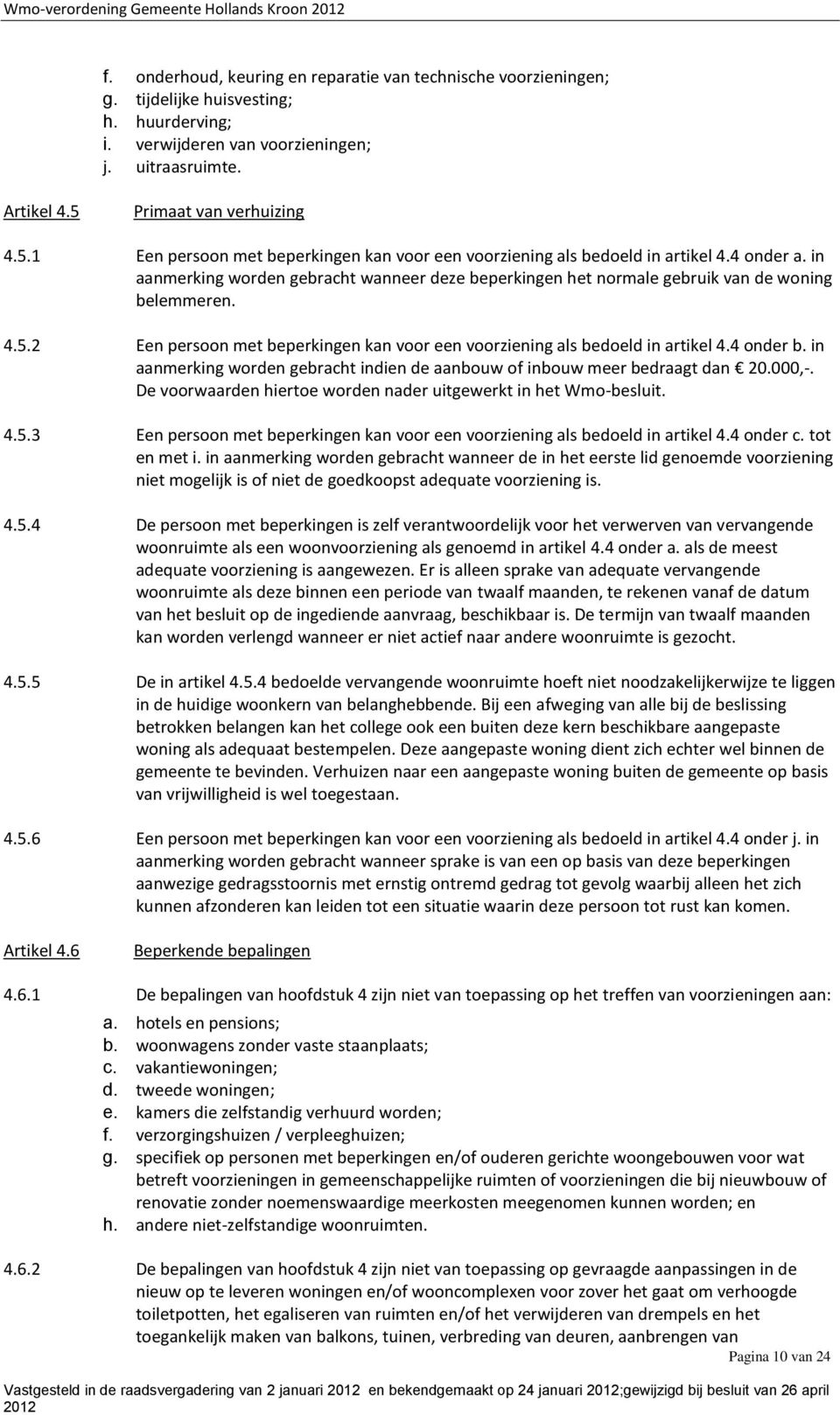 Wmo-verordening Gemeente Hollands Kroon 2012

f. onderhoud, keuring en reparatie van technische voorzieningen;
g. tijdelijke huisvesting;
h. huurderving;
i. verwijderen van voorzieningen;
j. uitraasruimte.

Artikel 4.5 Primaat van verhuizing

4.5.1 Een persoon met beperkingen kan voor een voorziening als bedoeld in artikel 4.4 onder a. in aanmerking worden gebracht wanneer deze beperkingen het normale gebruik van de woning belemmeren.

4.5.2 Een persoon met beperkingen kan voor een voorziening als bedoeld in artikel 4.4 onder b. in aanmerking worden gebracht indien de aanbouw of inbouw meer bedraagt dan € 20.000,-. De voorwaarden hiertoe worden nader uitgewerkt in het Wmo-besluit.

4.5.3 Een persoon met beperkingen kan voor een voorziening als bedoeld in artikel 4.4 onder c. tot en met i. in aanmerking worden gebracht wanneer de in het eerste lid genoemde voorziening niet mogelijk is of niet de goedkoopst adequate voorziening is.

4.5.4 De persoon met beperkingen is zelf verantwoordelijk voor het verwerven van vervangende woonruimte als een woonvoorziening als genoemd in artikel 4.4 onder a. als de meest adequate voorziening is aangewezen. Er is alleen sprake van adequate vervangende woonruimte als deze binnen een periode van twaalf maanden, te rekenen vanaf de datum van het besluit op de ingediende aanvraag, beschikbaar is. De termijn van twaalf maanden kan worden verlengd wanneer er niet actief naar andere woonruimte is gezocht.

4.5.5 De in artikel 4.5.4 bedoelde vervangende woonruimte hoeft niet noodzakelijkerwijze te liggen in de huidige woonkern van belanghebbende. Bij een afweging van alle bij de beslissing betrokken belangen kan het college ook een buiten deze kern beschikbare aangepaste woning als adequaat bestempelen. Deze aangepaste woning dient zich echter wel binnen de gemeente te bevinden. Verhuizen naar een aangepaste woning buiten de gemeente op basis van vrijwilligheid is wel toegestaan.

4.5.6 Een persoon met beperkingen kan voor een voorziening als bedoeld in artikel 4.4 onder j. in aanmerking worden gebracht wanneer sprake is van een op basis van deze beperkingen aanwezige gedragsstoornis met ernstig ontremd gedrag tot gevolg waarbij alleen het zich kunnen afzonderen kan leiden tot een situatie waarin deze persoon tot rust kan komen.

Artikel 4.6 Beperkende bepalingen

4.6.1 De bepalingen van hoofdstuk 4 zijn niet van toepassing op het treffen van voorzieningen aan:
a. hotels en pensions;
b. woonwagens zonder vaste staanplaats;
c. vakantiewoningen;
d. tweede woningen;
e. kamers die zelfstandig verhuurd worden;
f. verzorgingshuizen / verpleeghuizen;
g. specifiek op personen met beperkingen en/of ouderen gerichte woongebouwen voor wat betreft voorzieningen in gemeenschappelijke ruimten of voorzieningen die bij nieuwbouw of renovatie zonder noemenswaardige meerkosten meegenomen kunnen worden; en
h. andere niet-zelfstandige woonruimten.

4.6.2 De bepalingen van hoofdstuk 4 zijn niet van toepassing op gevraagde aanpassingen in de nieuw op te leveren woningen en/of wooncomplexen voor zover het gaat om verhoogde toiletpotten, het egaliseren van ruimten en/of het verwijderen van drempels en het toegankelijk maken van balkons, tuinen, verbreding van deuren, aanbrengen van

Pagina 10 van 24

Vastgesteld in de raadsvergadering van 2 januari 2012 en bekendgemaakt op 24 januari 2012;gewijzigd bij besluit van 26 april 2012